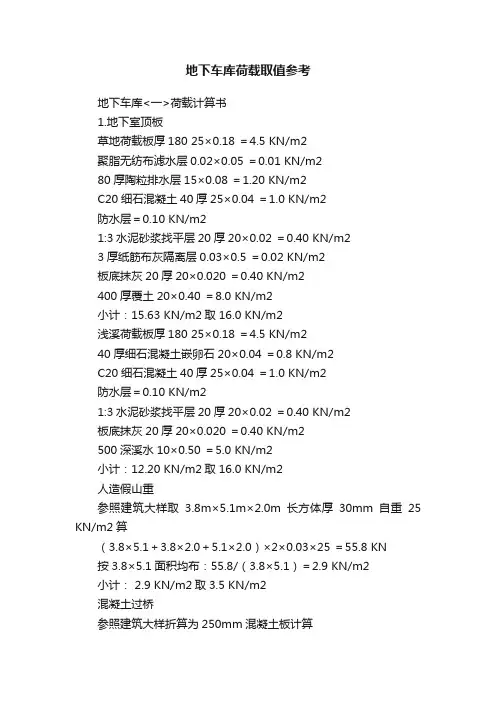 地下车库荷载取值参考

地下车库<一>荷载计算书

1.地下室顶板

草地荷载板厚 180 25×0.18 ＝4.5 KN/m2

聚脂无纺布滤水层 0.02×0.05 ＝0.01 KN/m2

80 厚陶粒排水层 15×0.08 ＝1.20 KN/m2

C20 细石混凝土 40 厚 25×0.04 ＝1.0 KN/m2

防水层＝0.10 KN/m2

1:3 水泥砂浆找平层 20 厚 20×0.02 ＝0.40 KN/m2

3 厚纸筋布灰隔离层 0.03×0.5 ＝0.02 KN/m2

板底抹灰 20 厚 20×0.020 ＝0.40 KN/m2

400 厚覆土 20×0.40 ＝8.0 KN/m2

小计：15.63 KN/m2 取 16.0 KN/m2

浅溪荷载板厚 180 25×0.18 ＝4.5 KN/m2

40 厚细石混凝土嵌卵石 20×0.04 ＝0.8 KN/m2

C20 细石混凝土 40 厚 25×0.04 ＝1.0 KN/m2

防水层＝0.10 KN/m2

1:3 水泥砂浆找平层 20 厚 20×0.02 ＝0.40 KN/m2

板底抹灰 20 厚 20×0.020 ＝0.40 KN/m2

500 深溪水 10×0.50 ＝5.0 KN/m2

小计：12.20 KN/m2 取 16.0 KN/m2

人造假山重

参照建筑大样取 3.8m×5.1m×2.0m 长方体厚 30mm 自重 25 KN/m2 算

（3.8×5.1＋3.8×2.0＋5.1×2.0）×2×0.03×25 ＝55.8 KN

按 3.8×5.1 面积均布：55.8/（3.8×5.1）＝2.9 KN/m2

小计： 2.9 KN/m2 取 3.5 KN/m2

混凝土过桥

参照建筑大样折算为 250mm 混凝土板计算